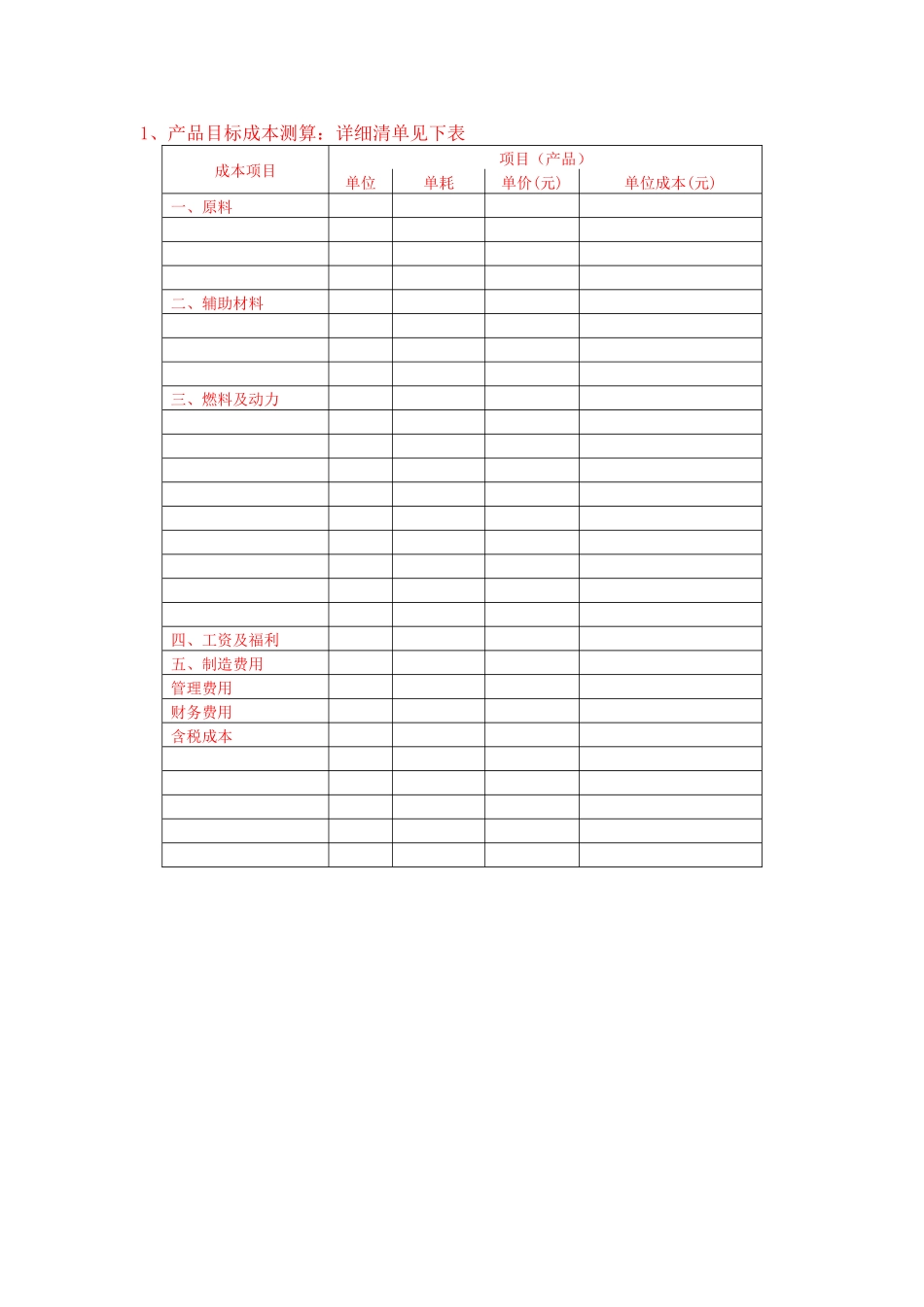 1、产品目标成本测算：详细清单见下表

| 成本项目 | 项目（产品） | | | |
|---|---|---|---|---|
| | 单位 | 单耗 | 单价(元) | 单位成本(元) |
| 一、原料 | | | | |
| | | | | |
| | | | | |
| | | | | |
| 二、辅助材料 | | | | |
| | | | | |
| | | | | |
| | | | | |
| 三、燃料及动力 | | | | |
| | | | | |
| | | | | |
| | | | | |
| | | | | |
| | | | | |
| | | | | |
| | | | | |
| | | | | |
| | | | | |
| 四、工资及福利 | | | | |
| 五、制造费用 | | | | |
| 管理费用 | | | | |
| 财务费用 | | | | |
| 含税成本 | | | | |
| | | | | |
| | | | | |
| | | | | |
| | | | | |
| | | | | |